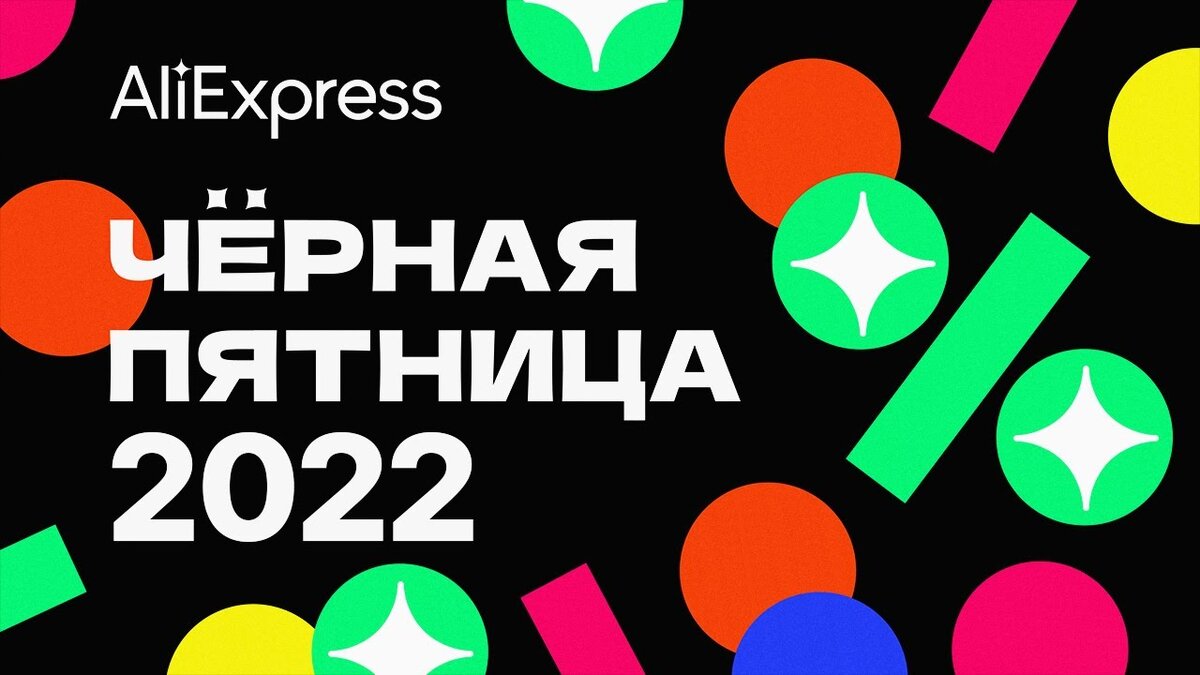 AliExpress

ЧЁРНАЯ ПЯТНИЦА 2022